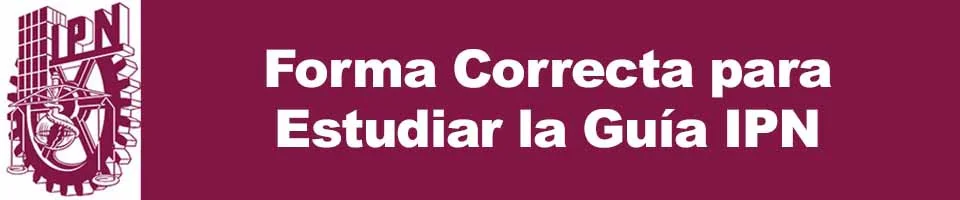 IPN

Forma Correcta para Estudiar la Guía IPN